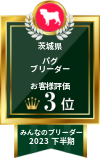 茨城県

パグ
ブリーダー

お客様評価
3位

みんなのブリーダー
2023 下半期